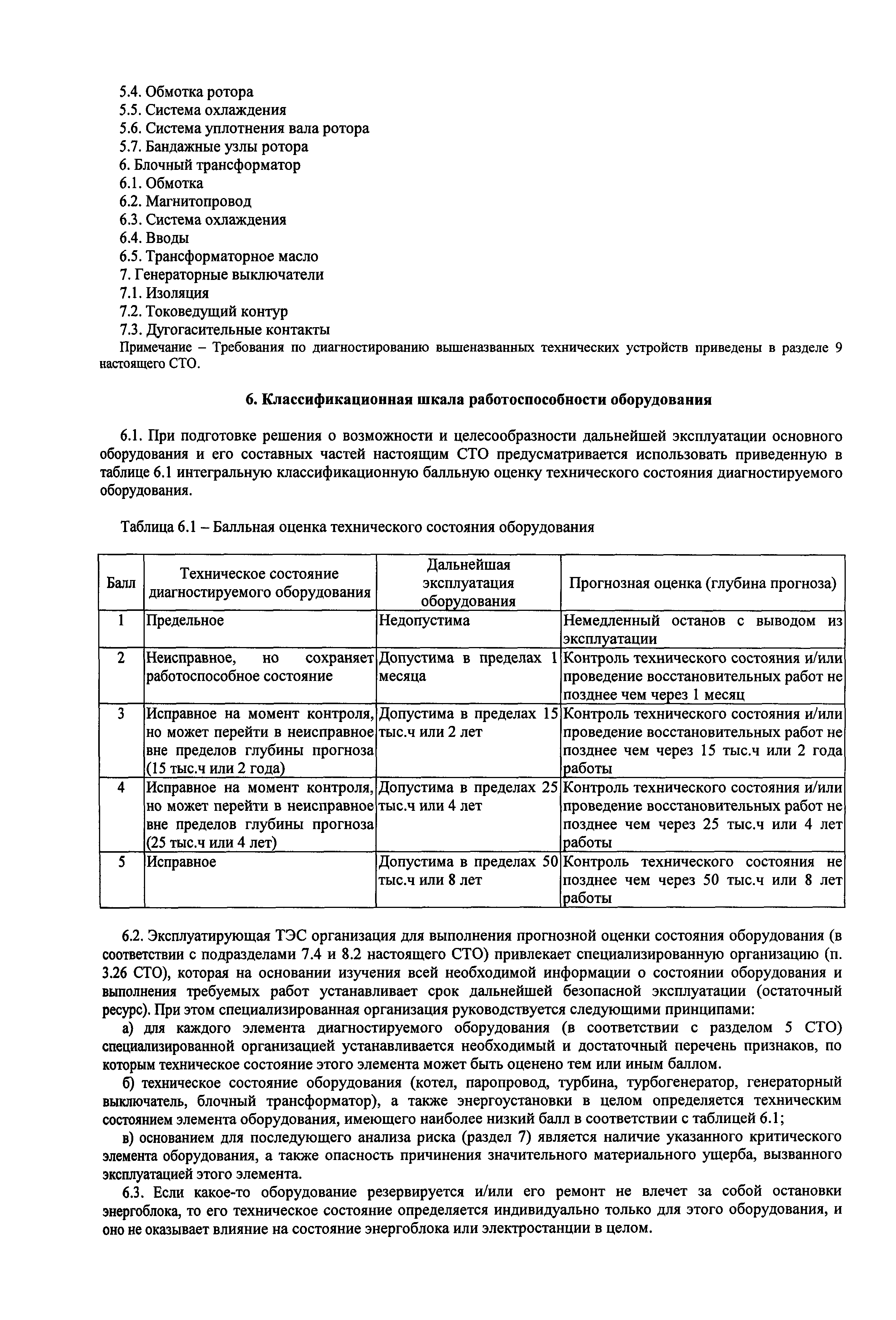 5.4. Обмотка ротора
5.5. Система охлаждения
5.6. Система уплотнения вала ротора
5.7. Бандажные узлы ротора
6. Блочный трансформатор
6.1. Обмотка
6.2. Магнитопровод
6.3. Система охлаждения
6.4. Вводы
6.5. Трансформаторное масло
7. Генераторные выключатели
7.1. Изоляция
7.2. Токоведущий контур
7.3. Дугогасительные контакты
Примечание – Требования по диагностированию вышеназванных технических устройств приведены в разделе 9 настоящего СТО.

6. Классификационная шкала работоспособности оборудования

6.1. При подготовке решения о возможности и целесообразности дальнейшей эксплуатации основного оборудования и его составных частей настоящим СТО предусматривается использовать приведенную в таблице 6.1 интегральную классификационную балльную оценку технического состояния диагностируемого оборудования.

Таблица 6.1 – Балльная оценка технического состояния оборудования

| Балл | Техническое состояние диагностируемого оборудования | Дальнейшая эксплуатация оборудования | Прогнозная оценка (глубина прогноза) |
|---|---|---|---|
| 1 | Предельное | Недопустима | Немедленный останов с выводом из эксплуатации |
| 2 | Неисправное, но сохраняет работоспособное состояние | Допустима в пределах 1 месяца | Контроль технического состояния и/или проведение восстановительных работ не позднее чем через 1 месяц |
| 3 | Исправное на момент контроля, но может перейти в неисправное вне пределов глубины прогноза (15 тыс.ч или 2 года) | Допустима в пределах 15 тыс.ч или 2 лет | Контроль технического состояния и/или проведение восстановительных работ не позднее чем через 15 тыс.ч или 2 года работы |
| 4 | Исправное на момент контроля, но может перейти в неисправное вне пределов глубины прогноза (25 тыс.ч или 4 лет) | Допустима в пределах 25 тыс.ч или 4 лет | Контроль технического состояния и/или проведение восстановительных работ не позднее чем через 25 тыс.ч или 4 лет работы |
| 5 | Исправное | Допустима в пределах 50 тыс.ч или 8 лет | Контроль технического состояния не позднее чем через 50 тыс.ч или 8 лет работы |

6.2. Эксплуатирующая ТЭС организация для выполнения прогнозной оценки состояния оборудования (в соответствии с подразделами 7.4 и 8.2 настоящего СТО) привлекает специализированную организацию (п. 3.26 СТО), которая на основании изучения всей необходимой информации о состоянии оборудования и выполнения требуемых работ устанавливает срок дальнейшей безопасной эксплуатации (остаточный ресурс). При этом специализированная организация руководствуется следующими принципами:
а) для каждого элемента диагностируемого оборудования (в соответствии с разделом 5 СТО) специализированной организацией устанавливается необходимый и достаточный перечень признаков, по которым техническое состояние этого элемента может быть оценено тем или иным баллом.
б) техническое состояние оборудования (котел, паропровод, турбина, турбогенератор, генераторный выключатель, блочный трансформатор), а также энергоустановки в целом определяется техническим состоянием элемента оборудования, имеющего наиболее низкий балл в соответствии с таблицей 6.1;
в) основанием для последующего анализа риска (раздел 7) является наличие указанного критического элемента оборудования, а также опасность причинения значительного материального ущерба, вызванного эксплуатацией этого элемента.
6.3. Если какое-то оборудование резервируется и/или его ремонт не влечет за собой остановки энергоблока, то его техническое состояние определяется индивидуально только для этого оборудования, и оно не оказывает влияние на состояние энергоблока или электростанции в целом.